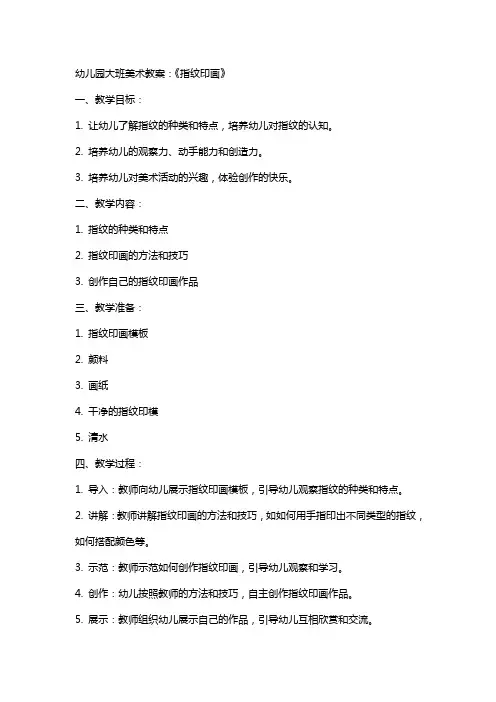 幼儿园大班美术教案：《指纹印画》

一、教学目标：

1. 让幼儿了解指纹的种类和特点，培养幼儿对指纹的认知。

2. 培养幼儿的观察力、动手能力和创造力。

3. 培养幼儿对美术活动的兴趣，体验创作的快乐。

二、教学内容：

1. 指纹的种类和特点

2. 指纹印画的方法和技巧

3. 创作自己的指纹印画作品

三、教学准备：

1. 指纹印画模板

2. 颜料

3. 画纸

4. 干净的指纹印模

5. 清水

四、教学过程：

1. 导入：教师向幼儿展示指纹印画模板，引导幼儿观察指纹的种类和特点。

2. 讲解：教师讲解指纹印画的方法和技巧，如如何用手指印出不同类型的指纹，如何搭配颜色等。

3. 示范：教师示范如何创作指纹印画，引导幼儿观察和学习。

4. 创作：幼儿按照教师的方法和技巧，自主创作指纹印画作品。

5. 展示：教师组织幼儿展示自己的作品，引导幼儿互相欣赏和交流。